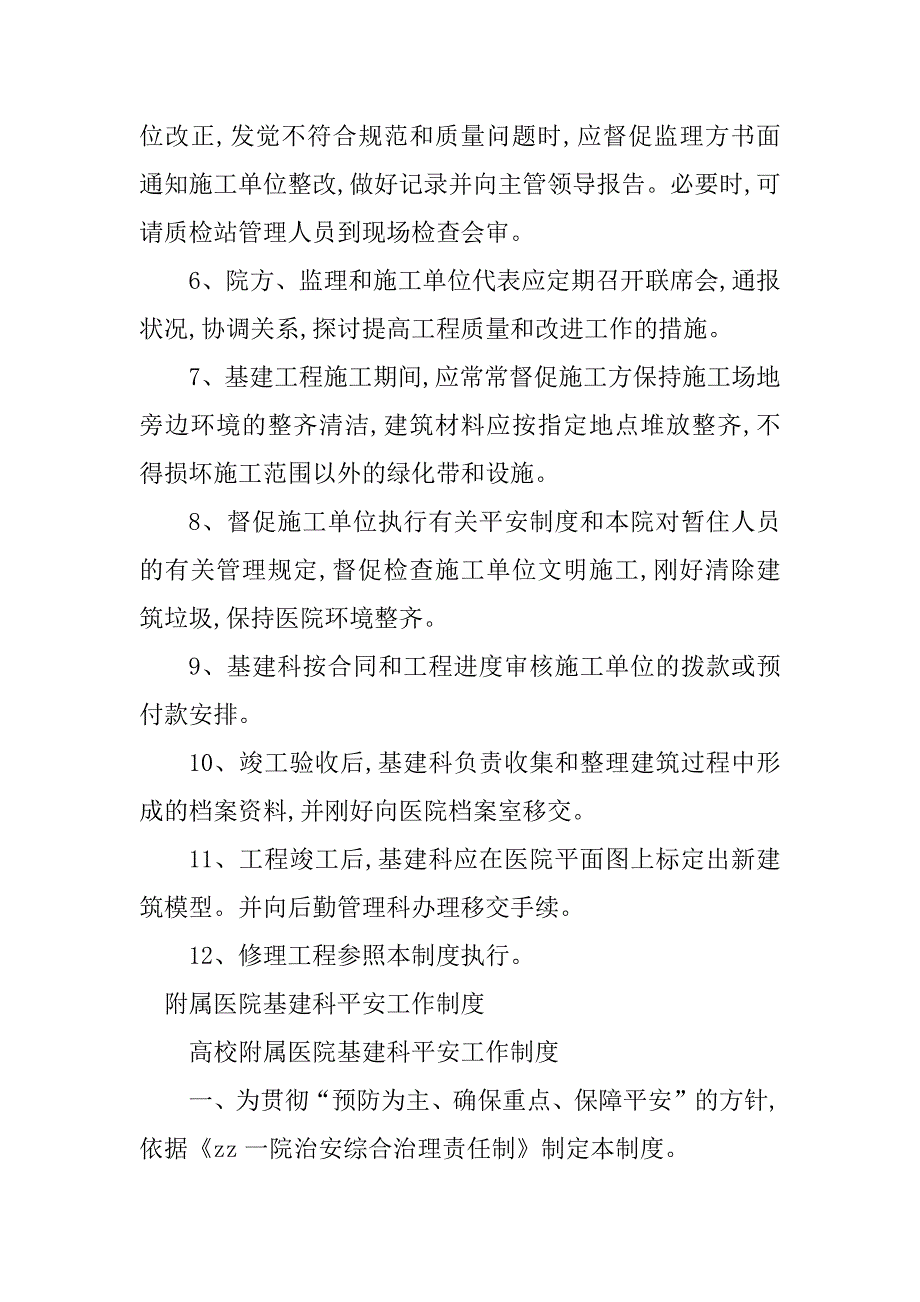 位改正,发觉不符合规范和质量问题时,应督促监理方书面通知施工单位整改,做好记录并向主管领导报告。必要时,可请质检站管理人员到现场检查会审。

6、院方、监理和施工单位代表应定期召开联席会,通报状况,协调关系,探讨提高工程质量和改进工作的措施。

7、基建工程施工期间,应常常督促施工方保持施工场地旁边环境的整齐清洁,建筑材料应按指定地点堆放整齐,不得损坏施工范围以外的绿化带和设施。

8、督促施工单位执行有关平安制度和本院对暂住人员的有关管理规定,督促检查施工单位文明施工,刚好清除建筑垃圾,保持医院环境整齐。

9、基建科按合同和工程进度审核施工单位的拨款或预付款安排。

10、竣工验收后,基建科负责收集和整理建筑过程中形成的档案资料,并刚好向医院档案室移交。

11、工程竣工后,基建科应在医院平面图上标定出新建筑模型。并向后勤管理科办理移交手续。

12、修理工程参照本制度执行。

附属医院基建科平安工作制度

高校附属医院基建科平安工作制度

一、为贯彻“预防为主、确保重点、保障平安”的方针,依据《zz 一院治安综合治理责任制》制定本制度。